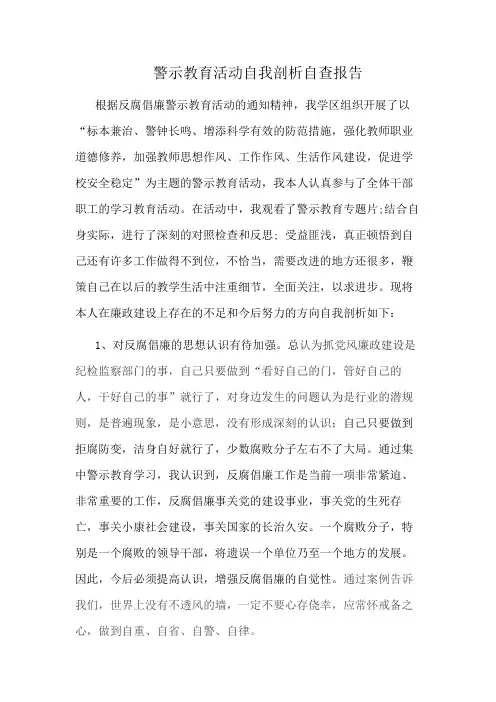 警示教育活动自我剖析自查报告

根据反腐倡廉警示教育活动的通知精神，我学区组织开展了以“标本兼治、警钟长鸣、增添科学有效的防范措施，强化教师职业道德修养，加强教师思想作风、工作作风、生活作风建设，促进学校安全稳定”为主题的警示教育活动，我本人认真参与了全体干部职工的学习教育活动。在活动中，我观看了警示教育专题片;结合自身实际，进行了深刻的对照检查和反思；受益匪浅，真正顿悟到自己还有许多工作做得不到位，不恰当，需要改进的地方还很多，鞭策自己在以后的教学生活中注重细节，全面关注，以求进步。现将本人在廉政建设上存在的不足和今后努力的方向自我剖析如下：

1、对反腐倡廉的思想认识有待加强。总认为抓党风廉政建设是纪检监察部门的事，自己只要做到“看好自己的门，管好自己的人，干好自己的事”就行了，对身边发生的问题认为是行业的潜规则，是普遍现象，是小意思，没有形成深刻的认识；自己只要做到拒腐防变，洁身自好就行了，少数腐败分子左右不了大局。通过集中警示教育学习，我认识到，反腐倡廉工作是当前一项非常紧迫、非常重要的工作，反腐倡廉事关党的建设事业，事关党的生死存亡，事关小康社会建设，事关国家的长治久安。一个腐败分子，特别是一个腐败的领导干部，将遗误一个单位乃至一个地方的发展。因此，今后必须提高认识，增强反腐倡廉的自觉性。通过案例告诉我们，世界上没有不透风的墙，一定不要心存侥幸，应常怀戒备之心，做到自重、自省、自警、自律。